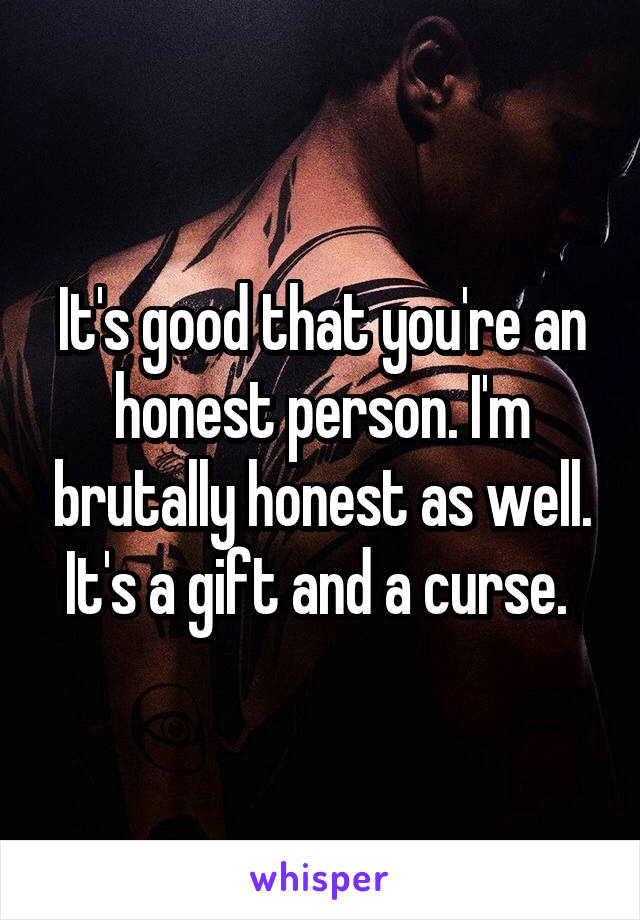 It's good that you're an honest person. I'm brutally honest as well. It's a gift and a curse.

whisper